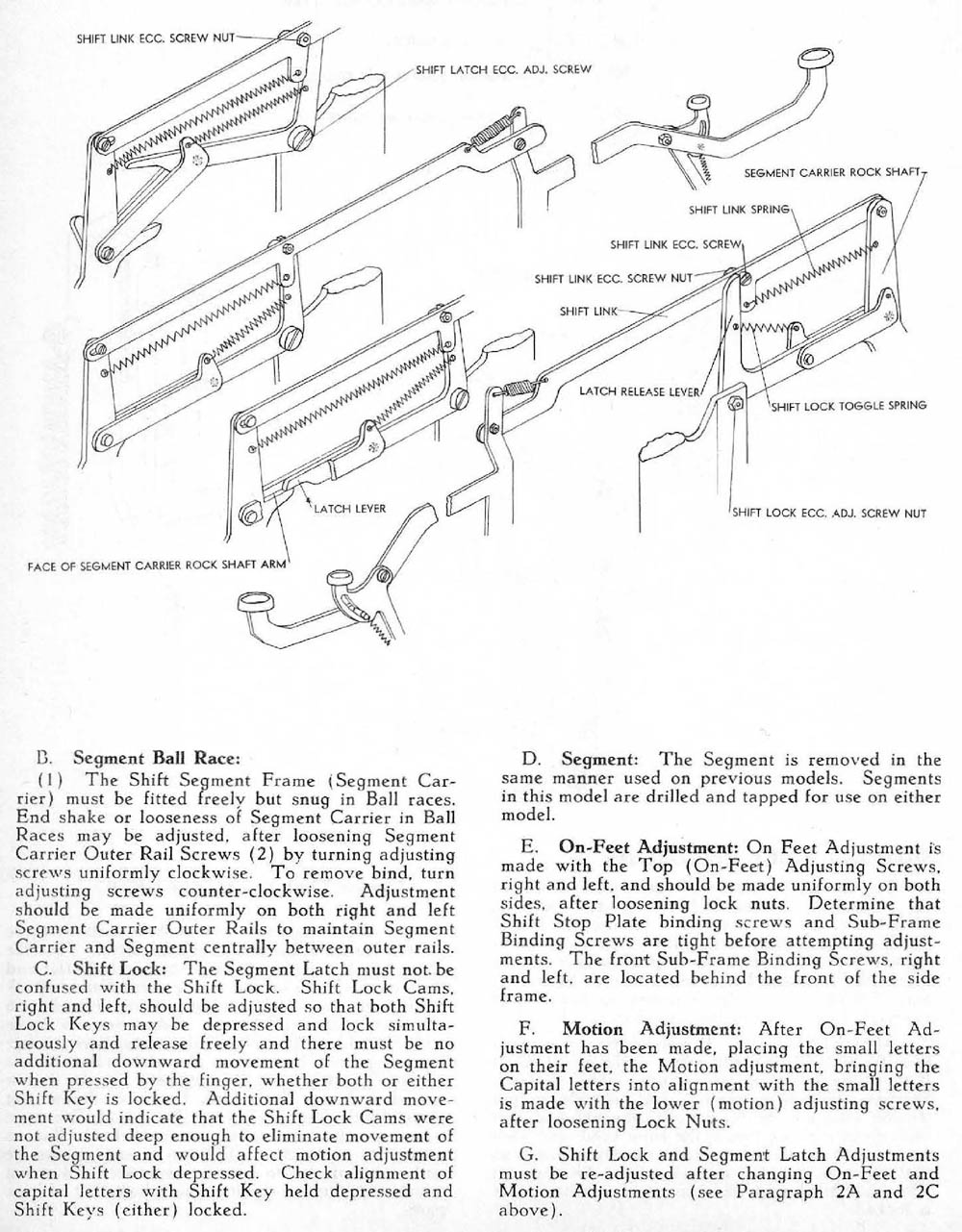 SHIFT LINK ECC. SCREW NUT

SHIFT LATCH ECC. ADJ. SCREW

SEGMENT CARRIER ROCK SHAFT

SHIFT LINK SPRING

SHIFT LINK ECC. SCREW

SHIFT LINK ECC. SCREW NUT

SHIFT LINK

LATCH RELEASE LEVER

SHIFT LOCK TOGGLE SPRING

LATCH LEVER

SHIFT LOCK ECC. ADJ. SCREW NUT

FACE OF SEGMENT CARRIER ROCK SHAFT ARM

B. Segment Ball Race:

(1) The Shift Segment Frame (Segment Carrier) must be fitted freely but snug in Ball races. End shake or looseness of Segment Carrier in Ball Races may be adjusted, after loosening Segment Carrier Outer Rail Screws (2) by turning adjusting screws uniformly clockwise. To remove bind, turn adjusting screws counter-clockwise. Adjustment should be made uniformly on both right and left Segment Carrier Outer Rails to maintain Segment Carrier and Segment centrally between outer rails.

C. Shift Lock: The Segment Latch must not be confused with the Shift Lock. Shift Lock Cams, right and left, should be adjusted so that both Shift Lock Keys may be depressed and lock simultaneously and release freely and there must be no additional downward movement of the Segment when pressed by the finger, whether both or either Shift Key is locked. Additional downward movement would indicate that the Shift Lock Cams were not adjusted deep enough to eliminate movement of the Segment and would affect motion adjustment when Shift Lock depressed. Check alignment of capital letters with Shift Key held depressed and Shift Keys (either) locked.

D. Segment: The Segment is removed in the same manner used on previous models. Segments in this model are drilled and tapped for use on either model.

E. On-Feet Adjustment: On Feet Adjustment is made with the Top (On-Feet) Adjusting Screws, right and left, and should be made uniformly on both sides, after loosening lock nuts. Determine that Shift Stop Plate binding screws and Sub-Frame Binding Screws are tight before attempting adjustments. The front Sub-Frame Binding Screws, right and left, are located behind the front of the side frame.

F. Motion Adjustment: After On-Feet Adjustment has been made, placing the small letters on their feet, the Motion adjustment, bringing the Capital letters into alignment with the small letters is made with the lower (motion) adjusting screws, after loosening Lock Nuts.

G. Shift Lock and Segment Latch Adjustments must be re-adjusted after changing On-Feet and Motion Adjustments (see Paragraph 2A and 2C above).